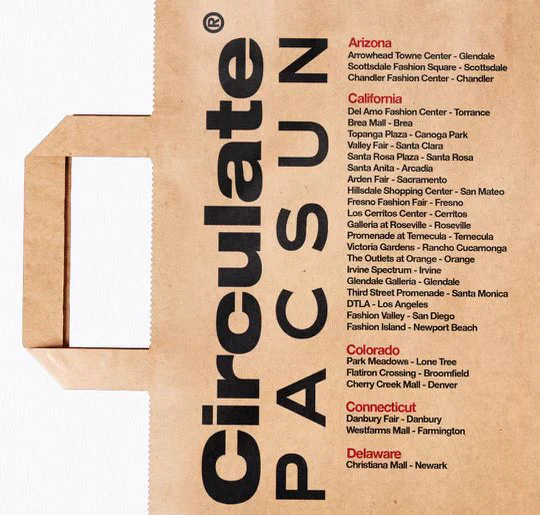 Circulate®

PACSUN

Arizona
Arrowhead Towne Center - Glendale
Scottsdale Fashion Square - Scottsdale
Chandler Fashion Center - Chandler

California
Del Amo Fashion Center - Torrance
Brea Mall - Brea
Topanga Plaza - Canoga Park
Valley Fair - Santa Clara
Santa Rosa Plaza - Santa Rosa
Santa Anita - Arcadia
Arden Fair - Sacramento
Hillsdale Shopping Center - San Mateo
Fresno Fashion Fair - Fresno
Los Cerritos Center - Cerritos
Galleria at Roseville - Roseville
Promenade at Temecula - Temecula
Victoria Gardens - Rancho Cucamonga
The Outlets at Orange - Orange
Irvine Spectrum - Irvine
Glendale Galleria - Glendale
Third Street Promenade - Santa Monica
DTLA - Los Angeles
Fashion Valley - San Diego
Fashion Island - Newport Beach

Colorado
Park Meadows - Lone Tree
Flatiron Crossing - Broomfield
Cherry Creek Mall - Denver

Connecticut
Danbury Fair - Danbury
Westfarms Mall - Farmington

Delaware
Christiana Mall - Newark